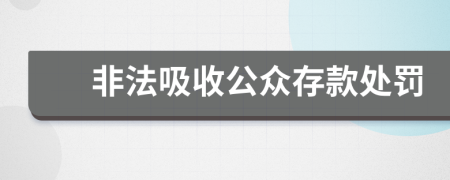 非法吸收公众存款处罚